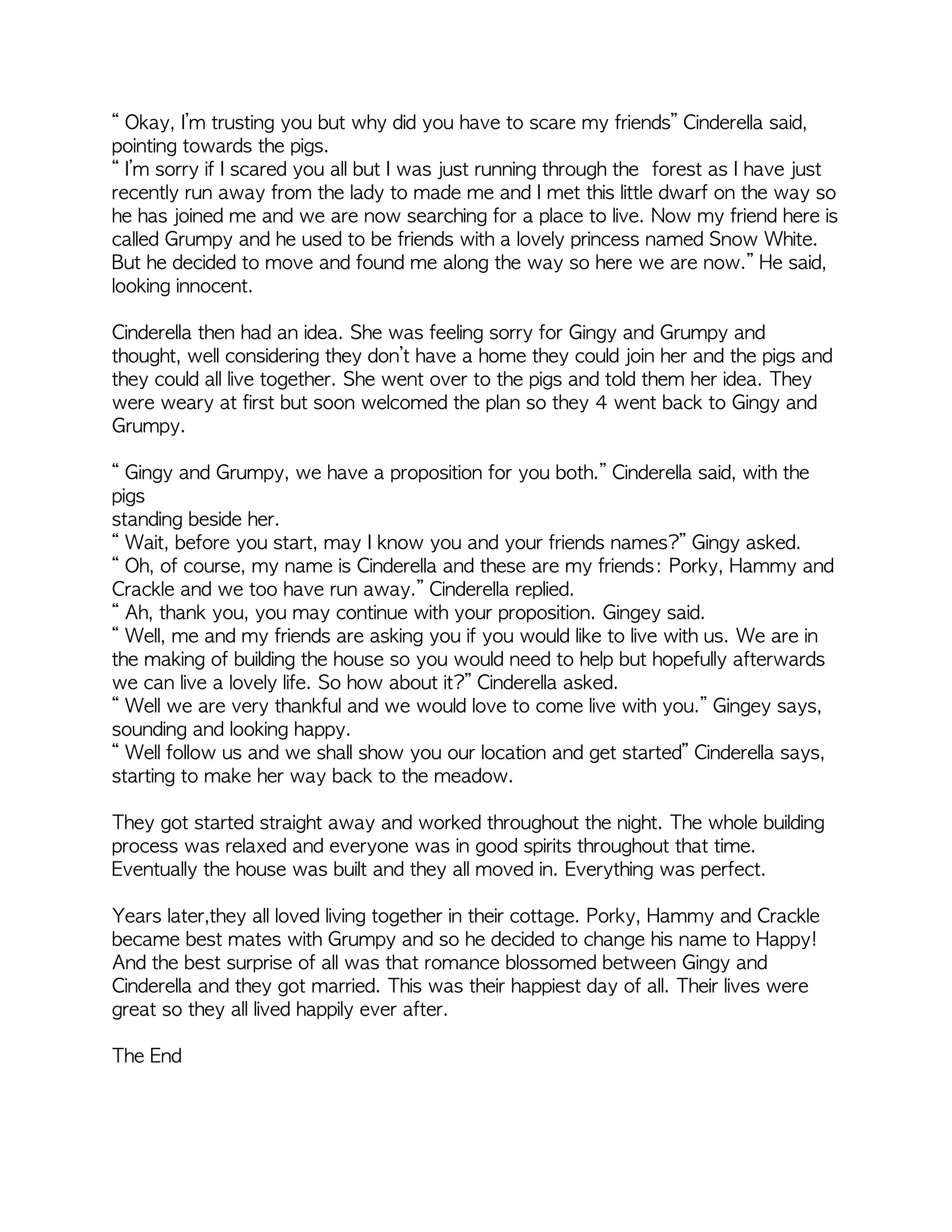 “ Okay, I’m trusting you but why did you have to scare my friends” Cinderella said, pointing towards the pigs.
“ I’m sorry if I scared you all but I was just running through the forest as I have just recently run away from the lady to made me and I met this little dwarf on the way so he has joined me and we are now searching for a place to live. Now my friend here is called Grumpy and he used to be friends with a lovely princess named Snow White. But he decided to move and found me along the way so here we are now.” He said, looking innocent.

Cinderella then had an idea. She was feeling sorry for Gingy and Grumpy and thought, well considering they don’t have a home they could join her and the pigs and they could all live together. She went over to the pigs and told them her idea. They were weary at first but soon welcomed the plan so they 4 went back to Gingy and Grumpy.

“ Gingy and Grumpy, we have a proposition for you both.” Cinderella said, with the pigs
standing beside her.
“ Wait, before you start, may I know you and your friends names?” Gingy asked.
“ Oh, of course, my name is Cinderella and these are my friends: Porky, Hammy and Crackle and we too have run away.” Cinderella replied.
“ Ah, thank you, you may continue with your proposition. Gingey said.
“ Well, me and my friends are asking you if you would like to live with us. We are in the making of building the house so you would need to help but hopefully afterwards we can live a lovely life. So how about it?” Cinderella asked.
“ Well we are very thankful and we would love to come live with you.” Gingey says, sounding and looking happy.
“ Well follow us and we shall show you our location and get started” Cinderella says, starting to make her way back to the meadow.

They got started straight away and worked throughout the night. The whole building process was relaxed and everyone was in good spirits throughout that time. Eventually the house was built and they all moved in. Everything was perfect.

Years later,they all loved living together in their cottage. Porky, Hammy and Crackle became best mates with Grumpy and so he decided to change his name to Happy! And the best surprise of all was that romance blossomed between Gingy and Cinderella and they got married. This was their happiest day of all. Their lives were great so they all lived happily ever after.

The End